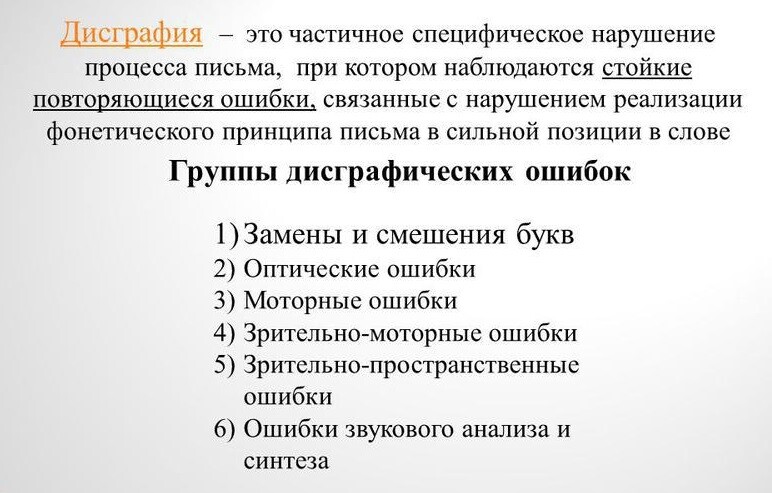 Дисграфия – это частичное специфическое нарушение процесса письма, при котором наблюдаются стойкие повторяющиеся ошибки, связанные с нарушением реализации фонетического принципа письма в сильной позиции в слове

Группы дисграфических ошибок

1) Замены и смешения букв
2) Оптические ошибки
3) Моторные ошибки
4) Зрительно-моторные ошибки
5) Зрительно-пространственные ошибки
6) Ошибки звукового анализа и синтеза